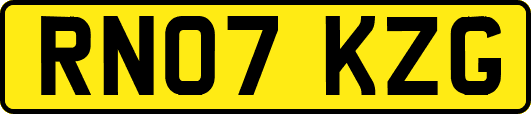 RN07 KZG